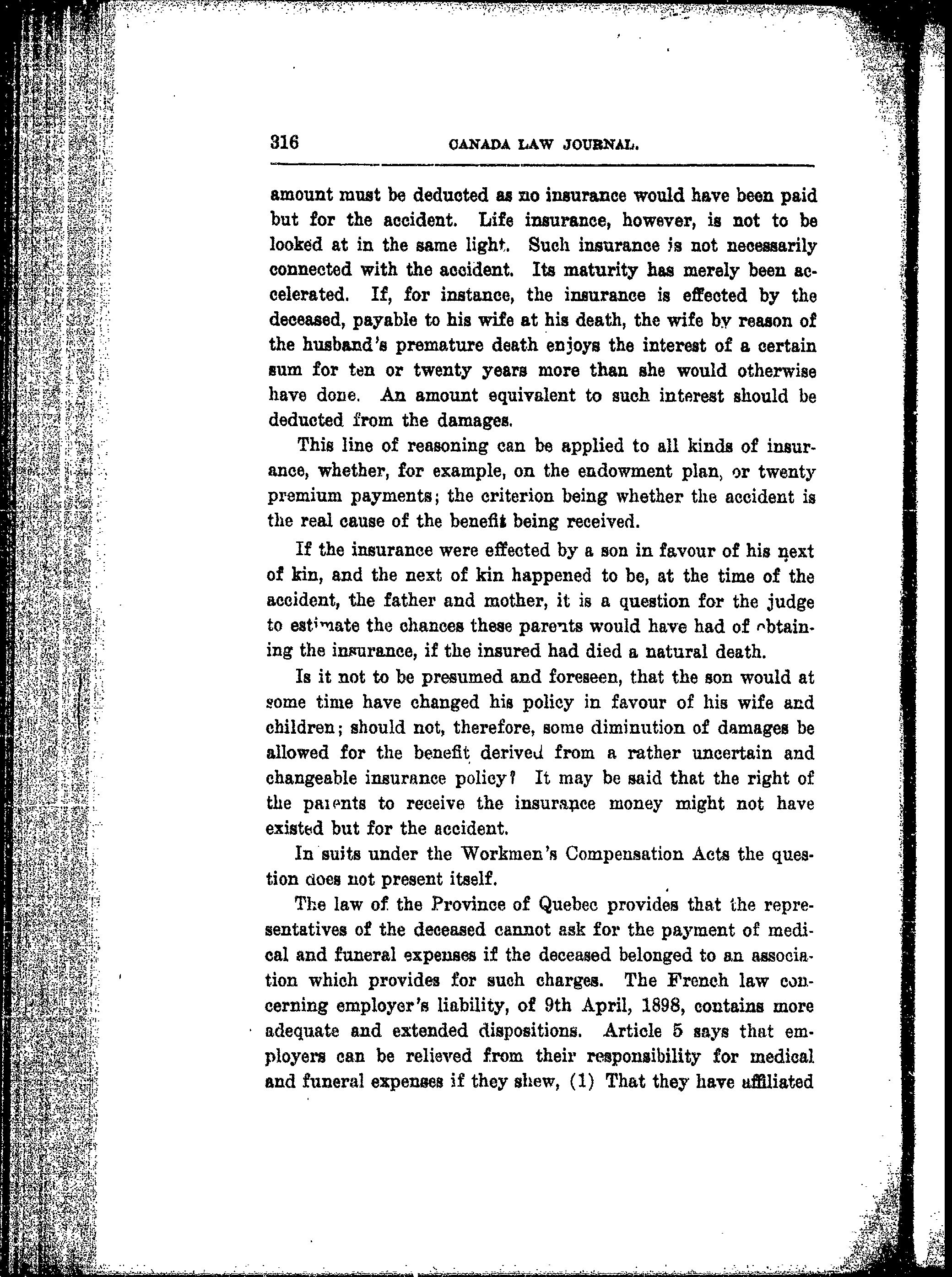 316 CANADA LAW JOURNAL.

amount must be deducted as no insurance would have been paid but for the accident. Life insurance, however, is not to be looked at in the same light. Such insurance is not necessarily connected with the accident. Its maturity has merely been accelerated. If, for instance, the insurance is effected by the deceased, payable to his wife at his death, the wife by reason of the husband's premature death enjoys the interest of a certain sum for ten or twenty years more than she would otherwise have done. An amount equivalent to such interest should be deducted from the damages.

This line of reasoning can be applied to all kinds of insurance, whether, for example, on the endowment plan, or twenty premium payments; the criterion being whether the accident is the real cause of the benefit being received.

If the insurance were effected by a son in favour of his next of kin, and the next of kin happened to be, at the time of the accident, the father and mother, it is a question for the judge to estimate the chances these parents would have had of obtaining the insurance, if the insured had died a natural death.

Is it not to be presumed and foreseen, that the son would at some time have changed his policy in favour of his wife and children; should not, therefore, some diminution of damages be allowed for the benefit derived from a rather uncertain and changeable insurance policy? It may be said that the right of the parents to receive the insurance money might not have existed but for the accident.

In suits under the Workmen's Compensation Acts the question does not present itself.

The law of the Province of Quebec provides that the representatives of the deceased cannot ask for the payment of medical and funeral expenses if the deceased belonged to an association which provides for such charges. The French law concerning employer's liability, of 9th April, 1898, contains more adequate and extended dispositions. Article 5 says that employers can be relieved from their responsibility for medical and funeral expenses if they shew, (1) That they have affiliated